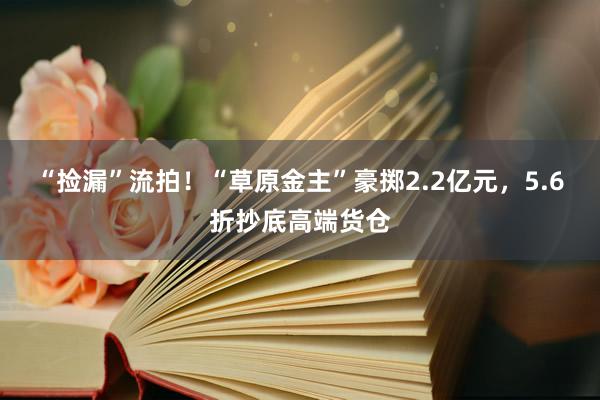 “捡漏”流拍！“草原金主”豪掷2.2亿元，5.6折抄底高端货仓